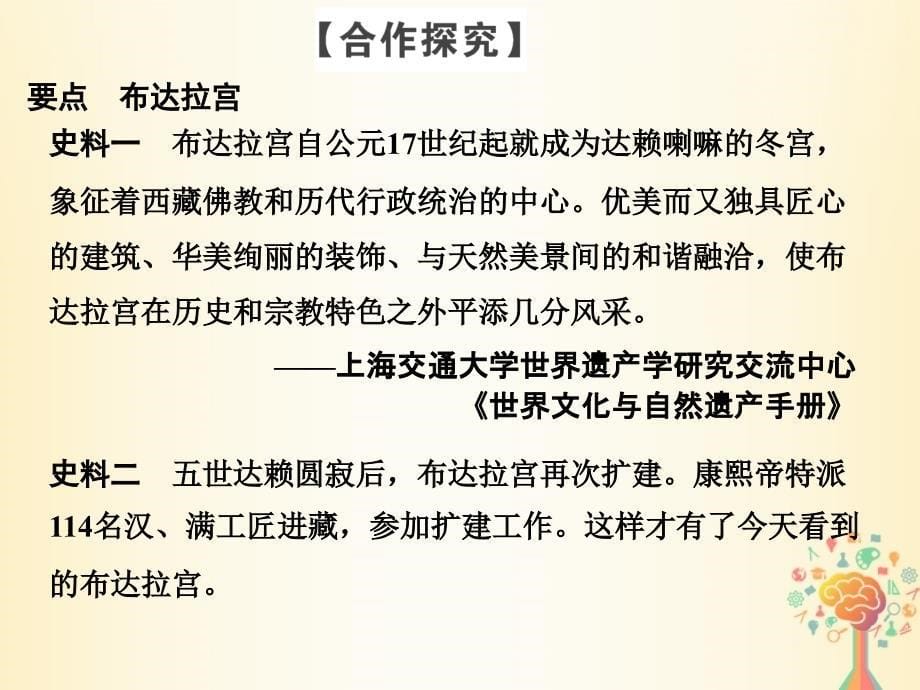 【合作探究】

要点　布达拉宫

史料一　布达拉宫自公元17世纪起就成为达赖喇嘛的冬宫，象征着西藏佛教和历代行政统治的中心。优美而又独具匠心的建筑、华美绚丽的装饰、与天然美景间的和谐融洽，使布达拉宫在历史和宗教特色之外平添几分风采。

——上海交通大学世界遗产学研究交流中心《世界文化与自然遗产手册》

史料二　五世达赖圆寂后，布达拉宫再次扩建。康熙帝特派114名汉、满工匠进藏，参加扩建工作。这样才有了今天看到的布达拉宫。